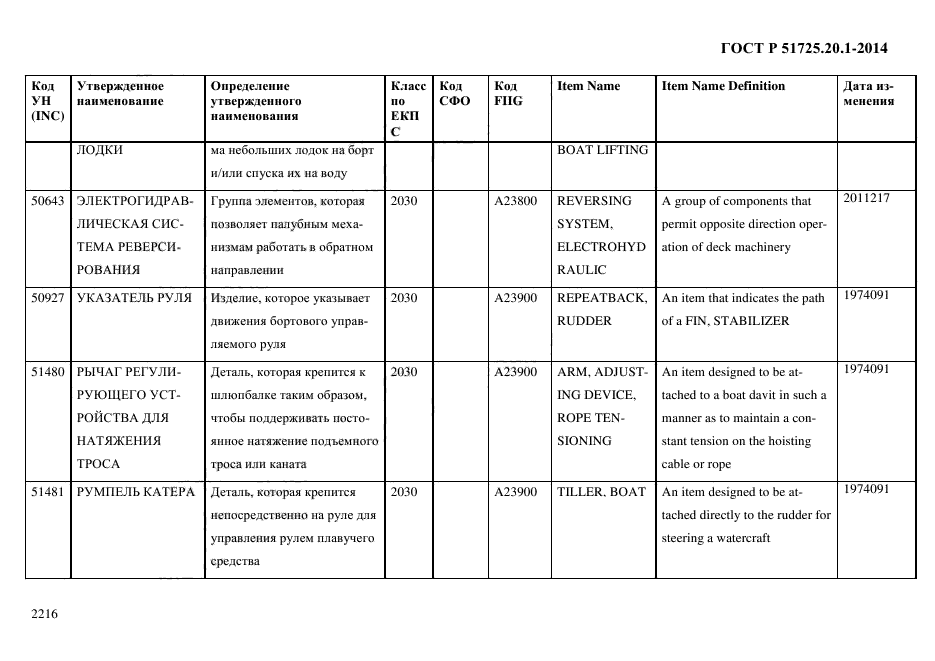 ГОСТ Р 51725.20.1-2014

| Код УН (INC) | Утвержденное наименование | Определение утвержденного наименования | Класс по ЕКПС | Код СФО | Код FIIG | Item Name | Item Name Definition | Дата изменения |
|---|---|---|---|---|---|---|---|---|
| | ЛОДКИ | ма небольших лодок на борт и/или спуска их на воду | | | | BOAT LIFTING | | |
| 50643 | ЭЛЕКТРОГИДРАВЛИЧЕСКАЯ СИСТЕМА РЕВЕРСИРОВАНИЯ | Группа элементов, которая позволяет палубным механизмам работать в обратном направлении | 2030 | | A23800 | REVERSING SYSTEM, ELECTROHYDRAULIC | A group of components that permit opposite direction operation of deck machinery | 2011217 |
| 50927 | УКАЗАТЕЛЬ РУЛЯ | Изделие, которое указывает движения бортового управляемого руля | 2030 | | A23900 | REPEATBACK, RUDDER | An item that indicates the path of a FIN, STABILIZER | 1974091 |
| 51480 | РЫЧАГ РЕГУЛИРУЮЩЕГО УСТРОЙСТВА ДЛЯ НАТЯЖЕНИЯ ТРОСА | Деталь, которая крепится к шлюпбалке таким образом, чтобы поддерживать постоянное натяжение подъемного троса или каната | 2030 | | A23900 | ARM, ADJUSTING DEVICE, ROPE TENSIONING | An item designed to be attached to a boat davit in such a manner as to maintain a constant tension on the hoisting cable or rope | 1974091 |
| 51481 | РУМПЕЛЬ КАТЕРА | Деталь, которая крепится непосредственно на руле для управления рулем плавучего средства | 2030 | | A23900 | TILLER, BOAT | An item designed to be attached directly to the rudder for steering a watercraft | 1974091 |

2216